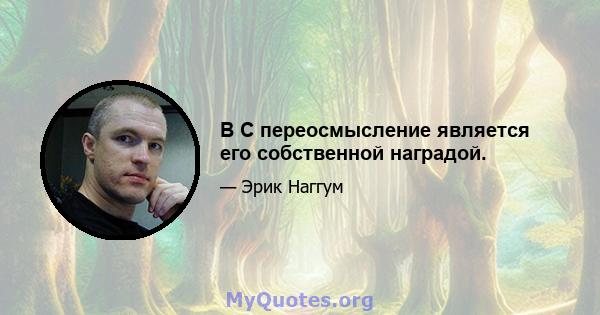 В С переосмысление является его собственной наградой.

— Эрик Наггум

MyQuotes.org